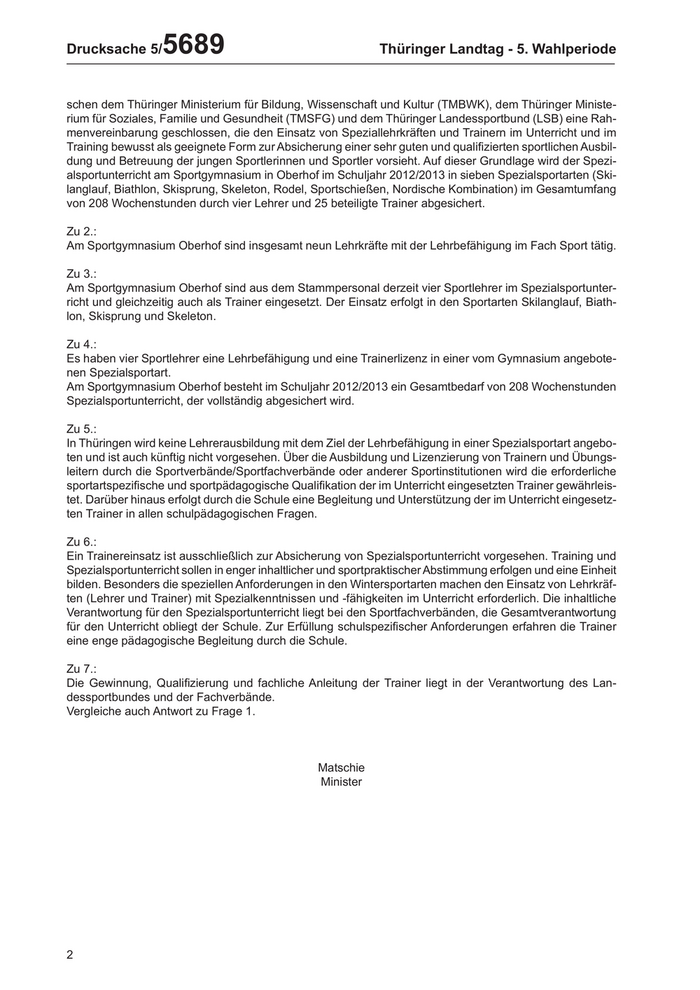 Drucksache 5/5689 Thüringer Landtag - 5. Wahlperiode

schen dem Thüringer Ministerium für Bildung, Wissenschaft und Kultur (TMBWK), dem Thüringer Ministerium für Soziales, Familie und Gesundheit (TMSFG) und dem Thüringer Landessportbund (LSB) eine Rahmenvereinbarung geschlossen, die den Einsatz von Speziallehrkräften und Trainern im Unterricht und im Training bewusst als geeignete Form zur Absicherung einer sehr guten und qualifizierten sportlichen Ausbildung und Betreuung der jungen Sportlerinnen und Sportler vorsieht. Auf dieser Grundlage wird der Spezialsportunterricht am Sportgymnasium in Oberhof im Schuljahr 2012/2013 in sieben Spezialsportarten (Skilanglauf, Biathlon, Skisprung, Skeleton, Rodel, Sportschießen, Nordische Kombination) im Gesamtumfang von 208 Wochenstunden durch vier Lehrer und 25 beteiligte Trainer abgesichert.

Zu 2.:
Am Sportgymnasium Oberhof sind insgesamt neun Lehrkräfte mit der Lehrbefähigung im Fach Sport tätig.

Zu 3.:
Am Sportgymnasium Oberhof sind aus dem Stammpersonal derzeit vier Sportlehrer im Spezialsportunterricht und gleichzeitig auch als Trainer eingesetzt. Der Einsatz erfolgt in den Sportarten Skilanglauf, Biathlon, Skisprung und Skeleton.

Zu 4.:
Es haben vier Sportlehrer eine Lehrbefähigung und eine Trainerlizenz in einer vom Gymnasium angebotenen Spezialsportart.
Am Sportgymnasium Oberhof besteht im Schuljahr 2012/2013 ein Gesamtbedarf von 208 Wochenstunden Spezialsportunterricht, der vollständig abgesichert wird.

Zu 5.:
In Thüringen wird keine Lehrerausbildung mit dem Ziel der Lehrbefähigung in einer Spezialsportart angeboten und ist auch künftig nicht vorgesehen. Über die Ausbildung und Lizenzierung von Trainern und Übungsleitern durch die Sportverbände/Sportfachverbände oder anderer Sportinstitutionen wird die erforderliche sportartspezifische und sportpädagogische Qualifikation der im Unterricht eingesetzten Trainer gewährleistet. Darüber hinaus erfolgt durch die Schule eine Begleitung und Unterstützung der im Unterricht eingesetzten Trainer in allen schulpädagogischen Fragen.

Zu 6.:
Ein Trainereinsatz ist ausschließlich zur Absicherung von Spezialsportunterricht vorgesehen. Training und Spezialsportunterricht sollen in enger inhaltlicher und sportpraktischer Abstimmung erfolgen und eine Einheit bilden. Besonders die speziellen Anforderungen in den Wintersportarten machen den Einsatz von Lehrkräften (Lehrer und Trainer) mit Spezialkenntnissen und -fähigkeiten im Unterricht erforderlich. Die inhaltliche Verantwortung für den Spezialsportunterricht liegt bei den Sportfachverbänden, die Gesamtverantwortung für den Unterricht obliegt der Schule. Zur Erfüllung schulspezifischer Anforderungen erfahren die Trainer eine enge pädagogische Begleitung durch die Schule.

Zu 7.:
Die Gewinnung, Qualifizierung und fachliche Anleitung der Trainer liegt in der Verantwortung des Landessportbundes und der Fachverbände.
Vergleiche auch Antwort zu Frage 1.

Matschie
Minister

2